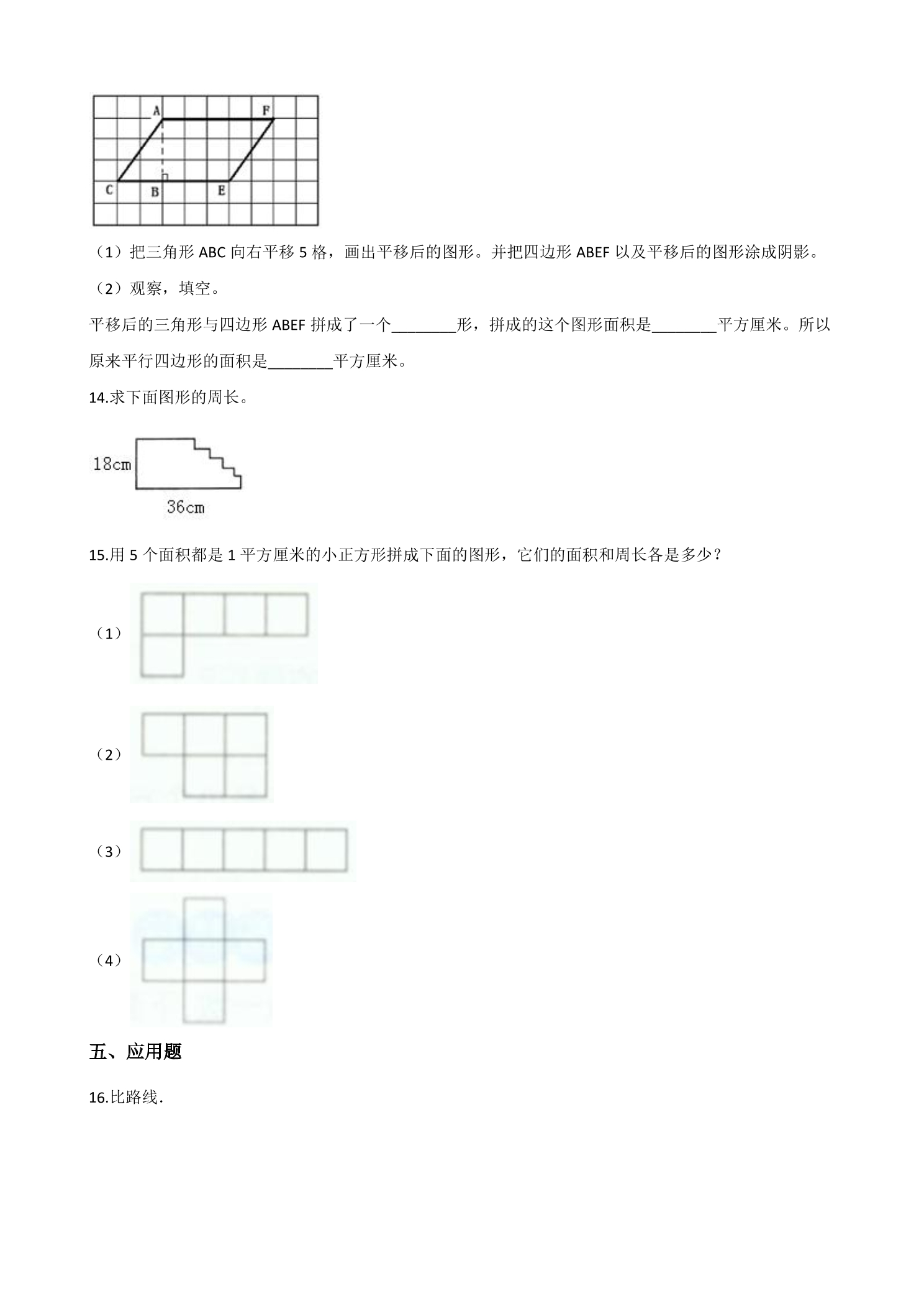 A F
C B E

（1）把三角形ABC向右平移5格，画出平移后的图形。并把四边形ABEF以及平移后的图形涂成阴影。

（2）观察，填空。

平移后的三角形与四边形ABEF拼成了一个____形，拼成的这个图形面积是____平方厘米。所以原来平行四边形的面积是____平方厘米。

14.求下面图形的周长。

18cm
36cm

15.用5个面积都是1平方厘米的小正方形拼成下面的图形，它们的面积和周长各是多少？

（1）

（2）

（3）

（4）

五、应用题

16.比路线.